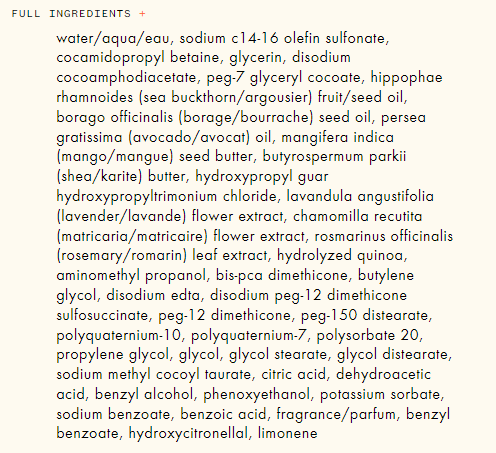 FULL INGREDIENTS +

water/aqua/eau, sodium c14-16 olefin sulfonate, cocamidopropyl betaine, glycerin, disodium cocoamphodiacetate, peg-7 glyceryl cocoate, hippophae rhamnoides (sea buckthorn/argousier) fruit/seed oil, borago officinalis (borage/bourrache) seed oil, persea gratissima (avocado/avocat) oil, mangifera indica (mango/mangue) seed butter, butyrospermum parkii (shea/karite) butter, hydroxypropyl guar hydroxypropyltrimonium chloride, lavandula angustifolia (lavender/lavande) flower extract, chamomilla recutita (matricaria/matricaire) flower extract, rosmarinus officinalis (rosemary/romarin) leaf extract, hydrolyzed quinoa, aminomethyl propanol, bis-pca dimethicone, butylene glycol, disodium edta, disodium peg-12 dimethicone sulfosuccinate, peg-12 dimethicone, peg-150 distearate, polyquaternium-10, polyquaternium-7, polysorbate 20, propylene glycol, glycol, glycol stearate, glycol distearate, sodium methyl cocoyl taurate, citric acid, dehydroacetic acid, benzyl alcohol, phenoxyethanol, potassium sorbate, sodium benzoate, benzoic acid, fragrance/parfum, benzyl benzoate, hydroxycitronellal, limonene